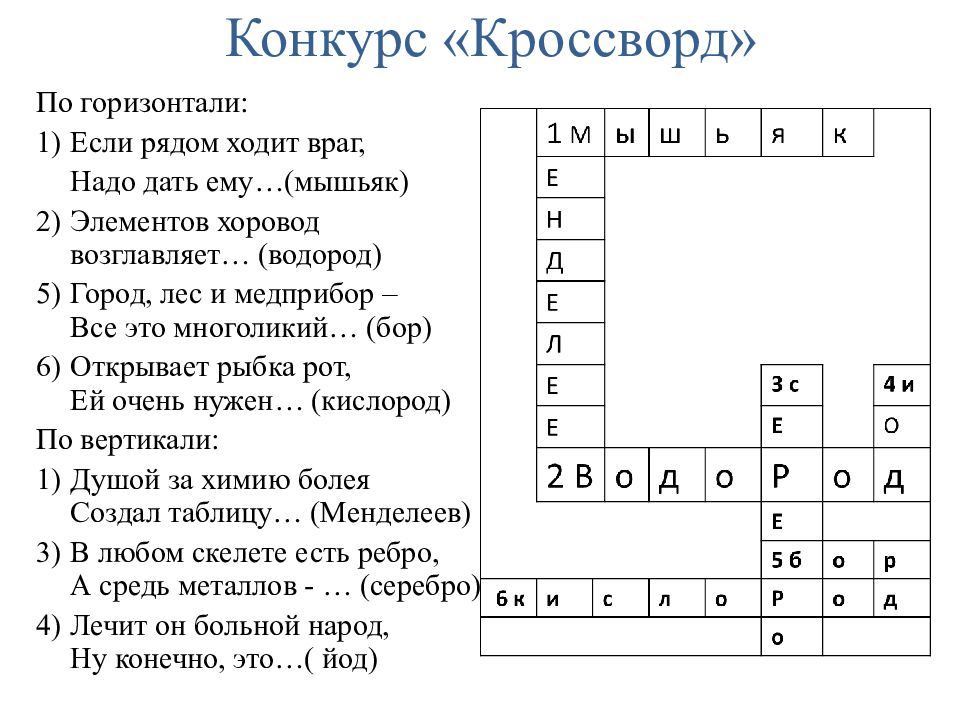 Конкурс «Кроссворд»

По горизонтали:

1) Если рядом ходит враг, Надо дать ему…(мышьяк)

2) Элементов хоровод возглавляет… (водород)

5) Город, лес и медприбор – Все это многоликий… (бор)

6) Открывает рыбка рот, Ей очень нужен… (кислород)

По вертикали:

1) Душой за химию болея Создал таблицу… (Менделеев)

3) В любом скелете есть ребро, А средь металлов - … (серебро)

4) Лечит он больной народ, Ну конечно, это…( йод)

| | 1 М | ы | ш | ь | я | к | |
|---|---|---|---|---|---|---|---|
| | Е | | | | | | |
| | Н | | | | | | |
| | Д | | | | | | |
| | Е | | | | | | |
| | Л | | | | | | |
| | Е | | | | 3 с | | 4 и |
| | Е | | | | Е | | О |
| | 2 В | о | д | о | Р | о | д |
| | | | | | Е | | |
| | | | | | 5 б | о | р |
| 6 к | и | с | л | о | Р | о | д |
| | | | | | о | | |